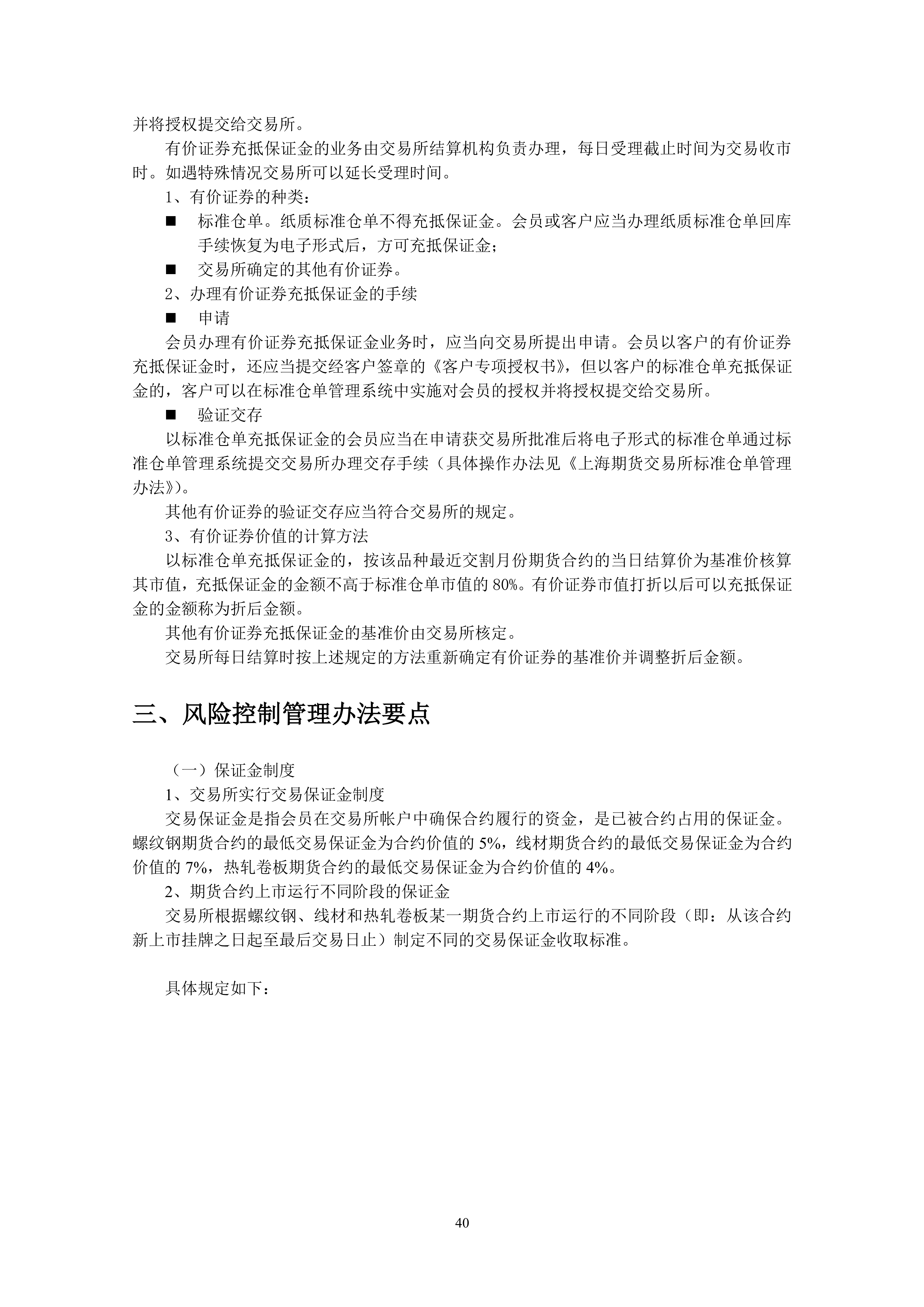 并将授权提交给交易所。

有价证券充抵保证金的业务由交易所结算机构负责办理，每日受理截止时间为交易收市时。如遇特殊情况交易所可以延长受理时间。

1、有价证券的种类：

■ 标准仓单。纸质标准仓单不得充抵保证金。会员或客户应当办理纸质标准仓单回库手续恢复为电子形式后，方可充抵保证金；

■ 交易所确定的其他有价证券。

2、办理有价证券充抵保证金的手续

■ 申请

会员办理有价证券充抵保证金业务时，应当向交易所提出申请。会员以客户的有价证券充抵保证金时，还应当提交经客户签章的《客户专项授权书》，但以客户的标准仓单充抵保证金的，客户可以在标准仓单管理系统中实施对会员的授权并将授权提交给交易所。

■ 验证交存

以标准仓单充抵保证金的会员应当在申请获交易所批准后将电子形式的标准仓单通过标准仓单管理系统提交交易所办理交存手续（具体操作办法见《上海期货交易所标准仓单管理办法》）。

其他有价证券的验证交存应当符合交易所的规定。

3、有价证券价值的计算方法

以标准仓单充抵保证金的，按该品种最近交割月份期货合约的当日结算价为基准价核算其市值，充抵保证金的金额不高于标准仓单市值的 80%。有价证券市值打折以后可以充抵保证金的金额称为折后金额。

其他有价证券充抵保证金的基准价由交易所核定。

交易所每日结算时按上述规定的方法重新确定有价证券的基准价并调整折后金额。

三、风险控制管理办法要点

（一）保证金制度

1、交易所实行交易保证金制度

交易保证金是指会员在交易所帐户中确保合约履行的资金，是已被合约占用的保证金。螺纹钢期货合约的最低交易保证金为合约价值的 5%，线材期货合约的最低交易保证金为合约价值的 7%，热轧卷板期货合约的最低交易保证金为合约价值的 4%。

2、期货合约上市运行不同阶段的保证金

交易所根据螺纹钢、线材和热轧卷板某一期货合约上市运行的不同阶段（即：从该合约新上市挂牌之日起至最后交易日止）制定不同的交易保证金收取标准。

具体规定如下：

40